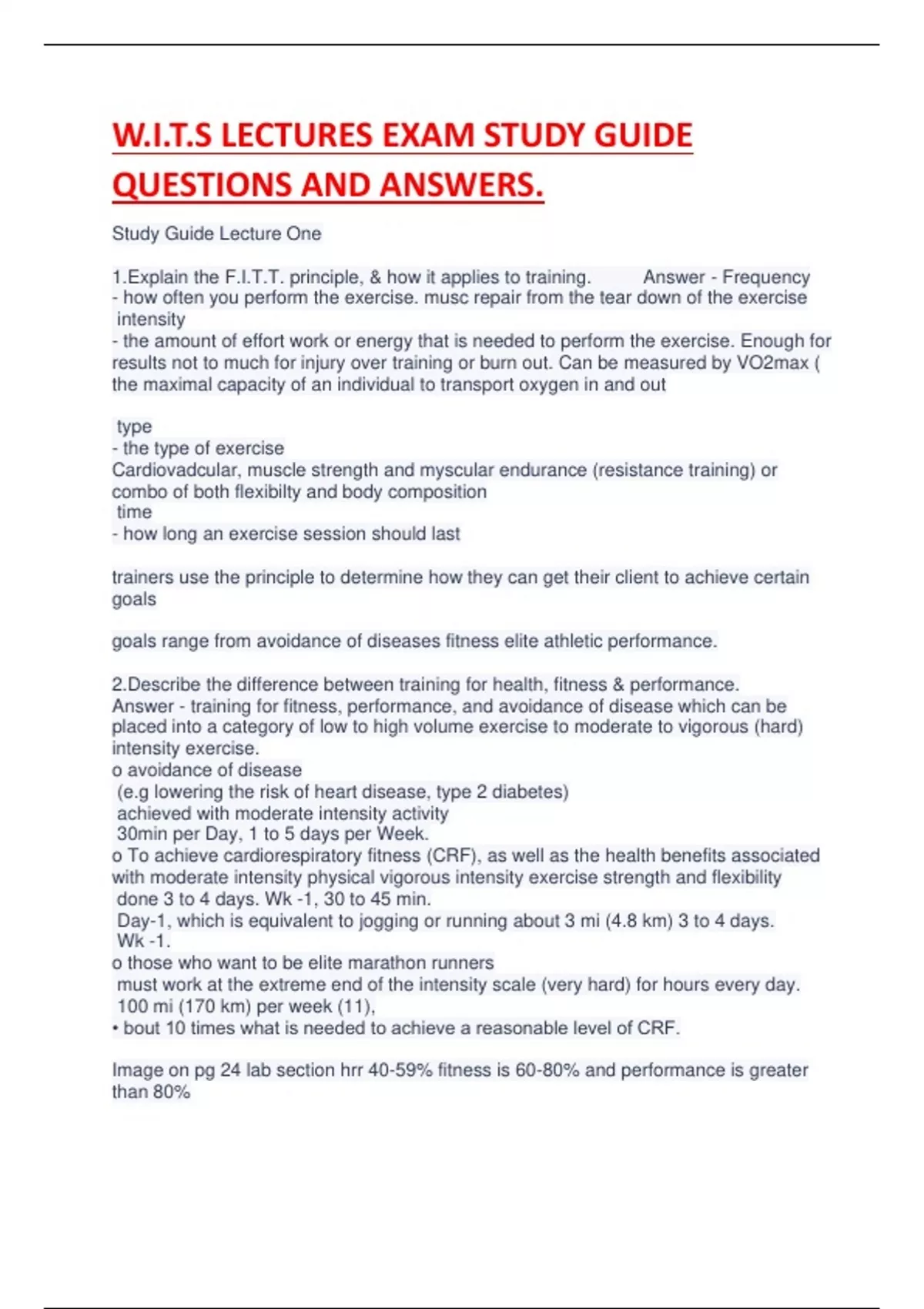 W.I.T.S LECTURES EXAM STUDY GUIDE QUESTIONS AND ANSWERS.

Study Guide Lecture One

1.Explain the F.I.T.T. principle, & how it applies to training. Answer - Frequency
- how often you perform the exercise. musc repair from the tear down of the exercise
intensity
- the amount of effort work or energy that is needed to perform the exercise. Enough for results not to much for injury over training or burn out. Can be measured by VO2max ( the maximal capacity of an individual to transport oxygen in and out

type
- the type of exercise
Cardiovadcular, muscle strength and myscular endurance (resistance training) or combo of both flexibilty and body composition
time
- how long an exercise session should last

trainers use the principle to determine how they can get their client to achieve certain goals

goals range from avoidance of diseases fitness elite athletic performance.

2.Describe the difference between training for health, fitness & performance.
Answer - training for fitness, performance, and avoidance of disease which can be placed into a category of low to high volume exercise to moderate to vigorous (hard) intensity exercise.
o avoidance of disease
(e.g lowering the risk of heart disease, type 2 diabetes)
achieved with moderate intensity activity
30min per Day, 1 to 5 days per Week.
o To achieve cardiorespiratory fitness (CRF), as well as the health benefits associated with moderate intensity physical vigorous intensity exercise strength and flexibility
done 3 to 4 days. Wk -1, 30 to 45 min.
Day-1, which is equivalent to jogging or running about 3 mi (4.8 km) 3 to 4 days.
Wk -1.
o those who want to be elite marathon runners
must work at the extreme end of the intensity scale (very hard) for hours every day.
100 mi (170 km) per week (11),
• bout 10 times what is needed to achieve a reasonable level of CRF.

Image on pg 24 lab section hrr 40-59% fitness is 60-80% and performance is greater than 80%